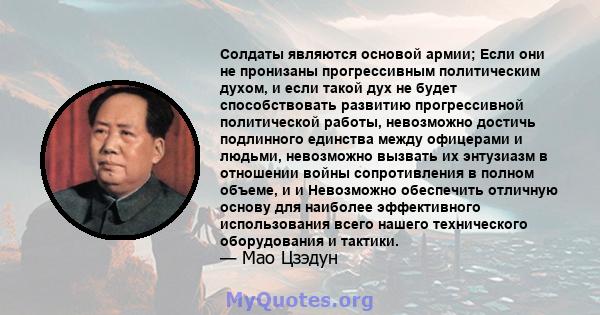 Солдаты являются основой армии; Если они не пронизаны прогрессивным политическим духом, и если такой дух не будет способствовать развитию прогрессивной политической работы, невозможно достичь подлинного единства между офицерами и людьми, невозможно вызвать их энтузиазм в отношении войны сопротивления в полном объеме, и и Невозможно обеспечить отличную основу для наиболее эффективного использования всего нашего технического оборудования и тактики.
— Мао Цзэдун

MyQuotes.org